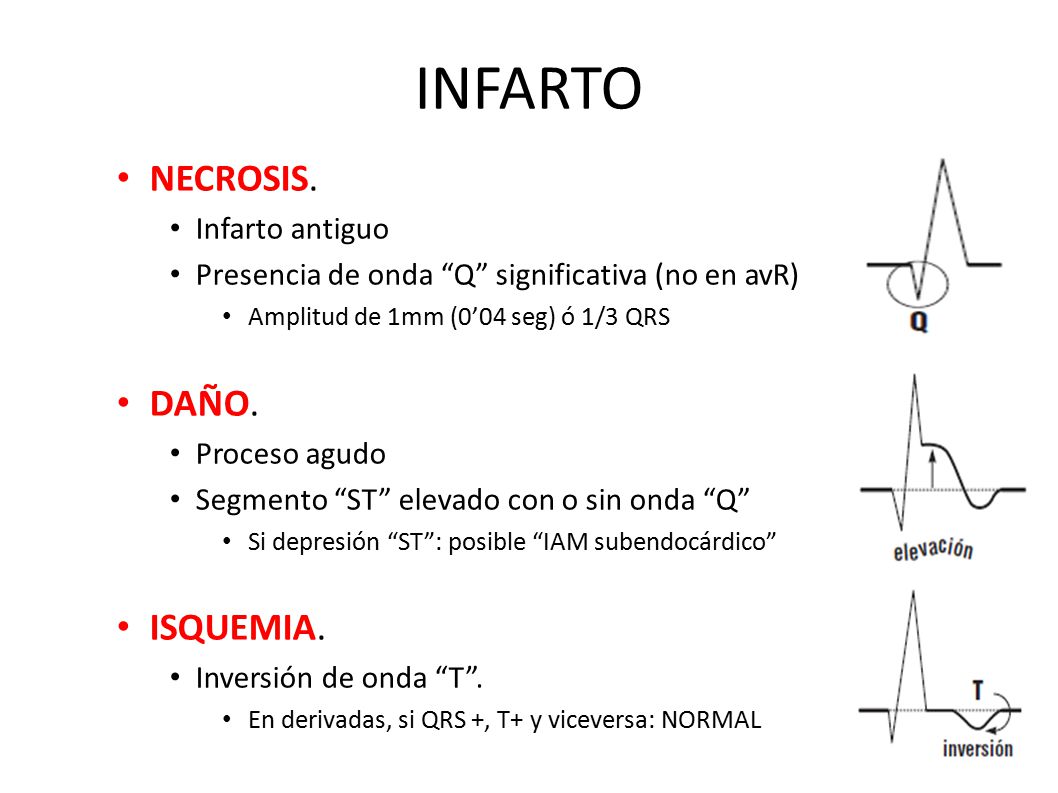 INFARTO

• NECROSIS.
  • Infarto antiguo
  • Presencia de onda “Q” significativa (no en avR)
    • Amplitud de 1mm (0’04 seg) ó 1/3 QRS

Q

• DAÑO.
  • Proceso agudo
  • Segmento “ST” elevado con o sin onda “Q”
    • Si depresión “ST”: posible “IAM subendocárdico”

elevación

• ISQUEMIA.
  • Inversión de onda “T”.
    • En derivadas, si QRS +, T+ y viceversa: NORMAL

T
inversión